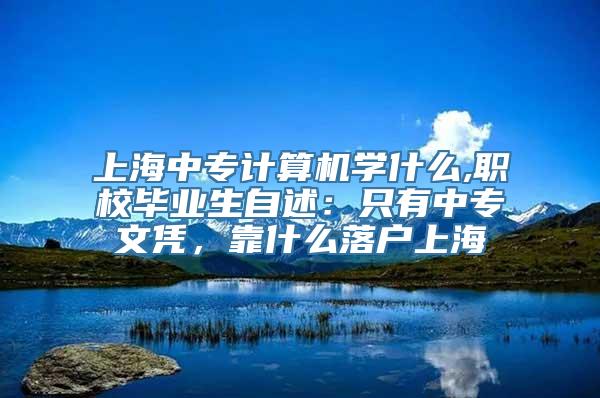 上海中专计算机学什么,职校毕业生自述：只有中专文凭，靠什么落户上海